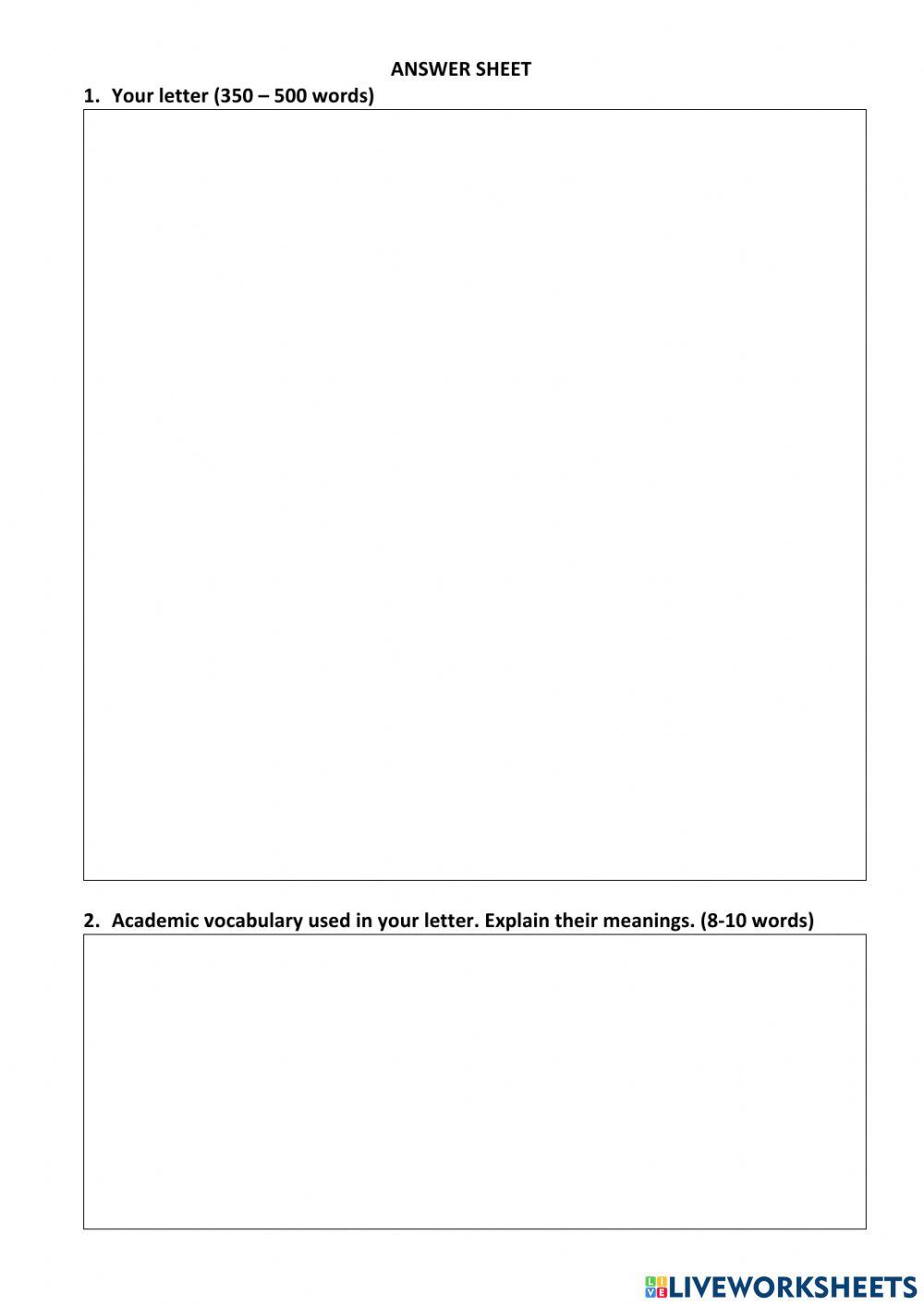 ANSWER SHEET

1. Your letter (350 – 500 words)

2. Academic vocabulary used in your letter. Explain their meanings. (8-10 words)

LIVEWORKSHEETS